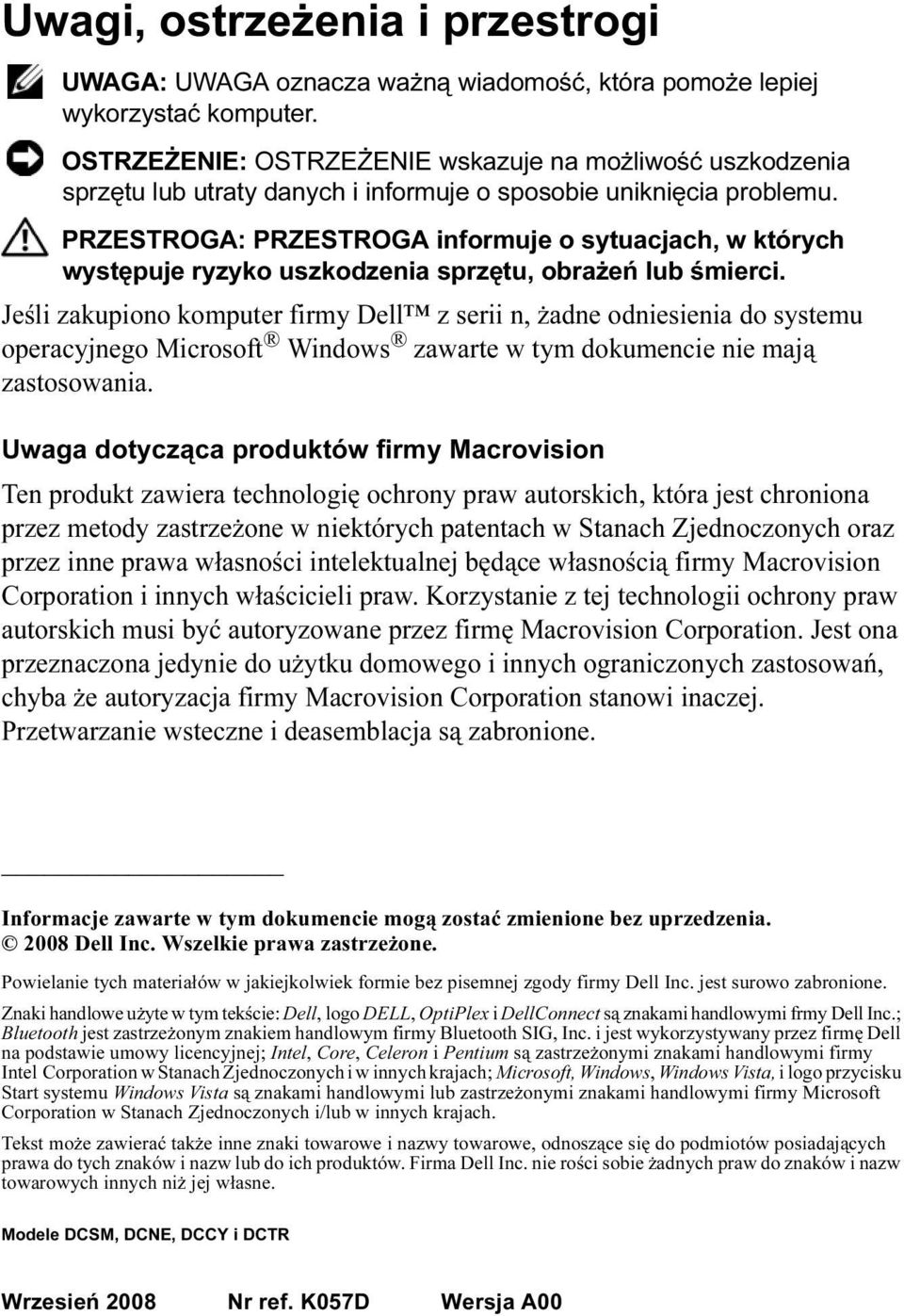 Uwagi, ostrzeżenia i przestrogi

UWAGA: UWAGA oznacza ważną wiadomość, która pomoże lepiej wykorzystać komputer.

OSTRZEŻENIE: OSTRZEŻENIE wskazuje na możliwość uszkodzenia sprzętu lub utraty danych i informuje o sposobie uniknięcia problemu.

PRZESTROGA: PRZESTROGA informuje o sytuacjach, w których występuje ryzyko uszkodzenia sprzętu, obrażeń lub śmierci.

Jeśli zakupiono komputer firmy Dell™ z serii n, żadne odniesienia do systemu operacyjnego Microsoft® Windows® zawarte w tym dokumencie nie mają zastosowania.

Uwaga dotycząca produktów firmy Macrovision

Ten produkt zawiera technologię ochrony praw autorskich, która jest chroniona przez metody zastrzeżone w niektórych patentach w Stanach Zjednoczonych oraz przez inne prawa własności intelektualnej będące własnością firmy Macrovision Corporation i innych właścicieli praw. Korzystanie z tej technologii ochrony praw autorskich musi być autoryzowane przez firmę Macrovision Corporation. Jest ona przeznaczona jedynie do użytku domowego i innych ograniczonych zastosowań, chyba że autoryzacja firmy Macrovision Corporation stanowi inaczej. Przetwarzanie wsteczne i deasemblacja są zabronione.

Informacje zawarte w tym dokumencie mogą zostać zmienione bez uprzedzenia.
© 2008 Dell Inc. Wszelkie prawa zastrzeżone.

Powielanie tych materiałów w jakiejkolwiek formie bez pisemnej zgody firmy Dell Inc. jest surowo zabronione.

Znaki handlowe użyte w tym tekście: Dell, logo DELL, OptiPlex i DellConnect są znakami handlowymi frmy Dell Inc.; Bluetooth jest zastrzeżonym znakiem handlowym firmy Bluetooth SIG, Inc. i jest wykorzystywany przez firmę Dell na podstawie umowy licencyjnej; Intel, Core, Celeron i Pentium są zastrzeżonymi znakami handlowymi firmy Intel Corporation w Stanach Zjednoczonych i w innych krajach; Microsoft, Windows, Windows Vista, i logo przycisku Start systemu Windows Vista są znakami handlowymi lub zastrzeżonymi znakami handlowymi firmy Microsoft Corporation w Stanach Zjednoczonych i/lub w innych krajach.

Tekst może zawierać także inne znaki towarowe i nazwy towarowe, odnoszące się do podmiotów posiadających prawa do tych znaków i nazw lub do ich produktów. Firma Dell Inc. nie rości sobie żadnych praw do znaków i nazw towarowych innych niż jej własne.

Modele DCSM, DCNE, DCCY i DCTR

Wrzesień 2008 Nr ref. K057D Wersja A00